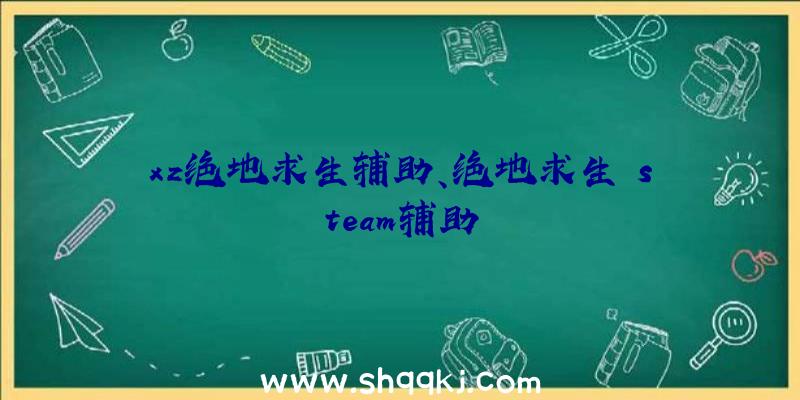 xz绝地求生辅助、绝地求生 steam辅助

www.shqqkj.com